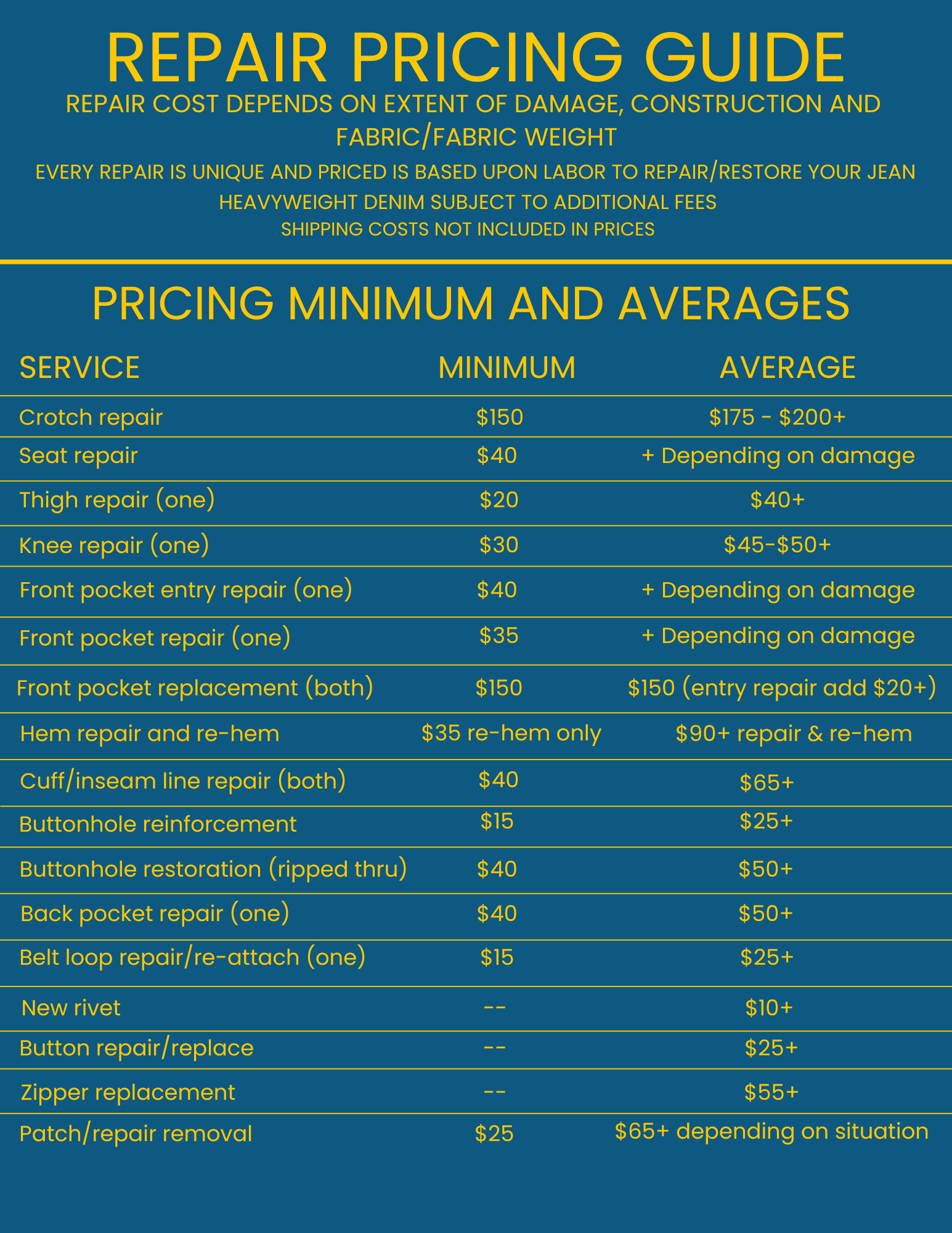 REPAIR PRICING GUIDE

REPAIR COST DEPENDS ON EXTENT OF DAMAGE, CONSTRUCTION AND FABRIC/FABRIC WEIGHT

EVERY REPAIR IS UNIQUE AND PRICED IS BASED UPON LABOR TO REPAIR/RESTORE YOUR JEAN

HEAVYWEIGHT DENIM SUBJECT TO ADDITIONAL FEES

SHIPPING COSTS NOT INCLUDED IN PRICES

PRICING MINIMUM AND AVERAGES

| SERVICE | MINIMUM | AVERAGE |
|---|---|---|
| Crotch repair | \$150 | \$175 - \$200+ |
| Seat repair | \$40 | + Depending on damage |
| Thigh repair (one) | \$20 | \$40+ |
| Knee repair (one) | \$30 | \$45-\$50+ |
| Front pocket entry repair (one) | \$40 | + Depending on damage |
| Front pocket repair (one) | \$35 | + Depending on damage |
| Front pocket replacement (both) | \$150 | \$150 (entry repair add \$20+) |
| Hem repair and re-hem | \$35 re-hem only | \$90+ repair & re-hem |
| Cuff/inseam line repair (both) | \$40 | \$65+ |
| Buttonhole reinforcement | \$15 | \$25+ |
| Buttonhole restoration (ripped thru) | \$40 | \$50+ |
| Back pocket repair (one) | \$40 | \$50+ |
| Belt loop repair/re-attach (one) | \$15 | \$25+ |
| New rivet | -- | \$10+ |
| Button repair/replace | -- | \$25+ |
| Zipper replacement | -- | \$55+ |
| Patch/repair removal | \$25 | \$65+ depending on situation |